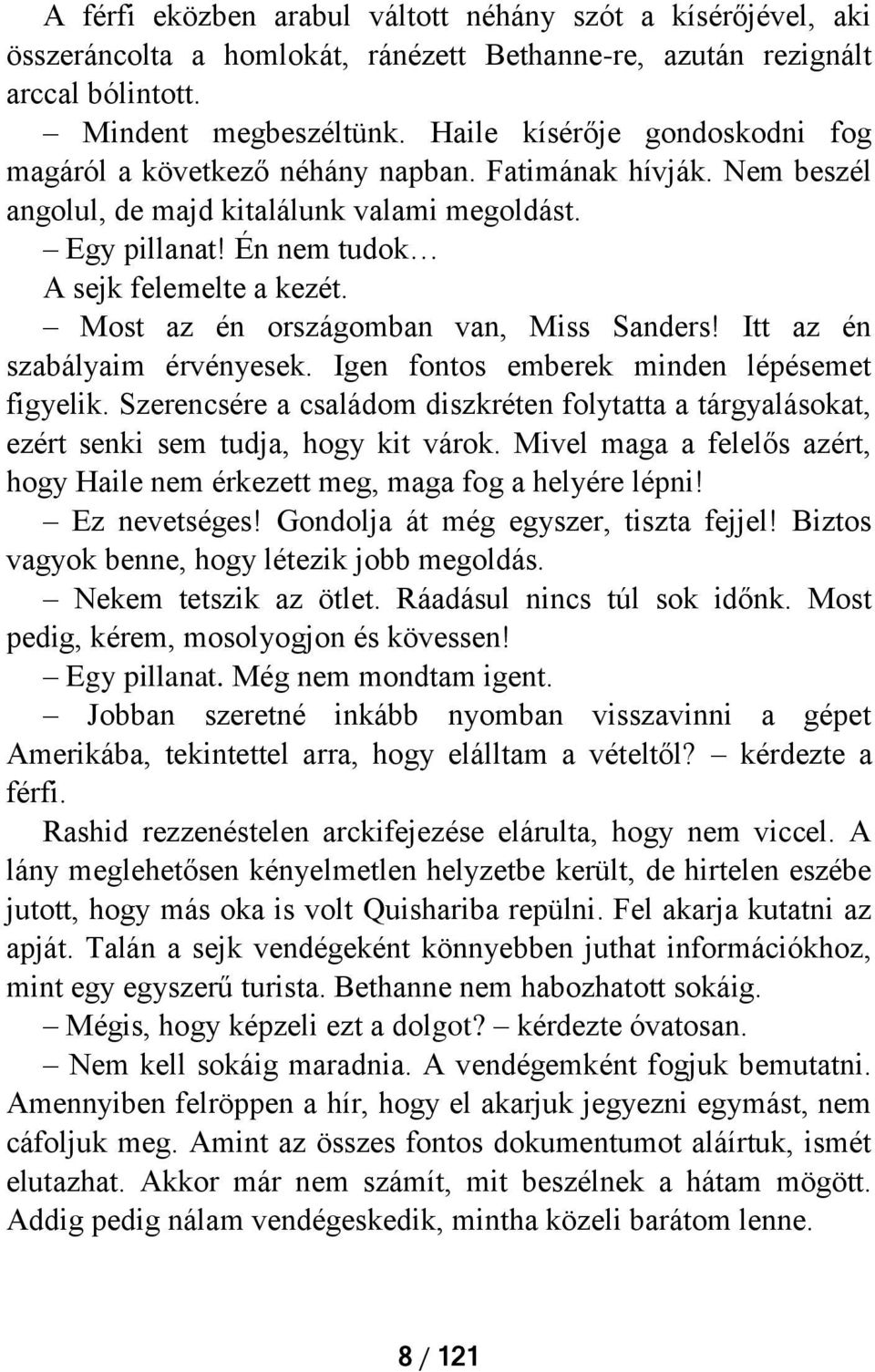 A férfi eközben arabul váltott néhány szót a kísérőjével, aki összeráncolta a homlokát, ránézett Bethanne-re, azután rezignált arccal bólintott.

– Mindent megbeszéltünk. Haile kísérője gondoskodni fog magáról a következő néhány napban. Fatimának hívják. Nem beszél angolul, de majd kitalálunk valami megoldást.

– Egy pillanat! Én nem tudok…

A sejk felemelte a kezét.

– Most az én országomban van, Miss Sanders! Itt az én szabályaim érvényesek. Igen fontos emberek minden lépésemet figyelik. Szerencsére a családom diszkréten folytatta a tárgyalásokat, ezért senki sem tudja, hogy kit várok. Mivel maga a felelős azért, hogy Haile nem érkezett meg, maga fog a helyére lépni!

– Ez nevetséges! Gondolja át még egyszer, tiszta fejjel! Biztos vagyok benne, hogy létezik jobb megoldás.

– Nekem tetszik az ötlet. Ráadásul nincs túl sok időnk. Most pedig, kérem, mosolyogjon és kövessen!

– Egy pillanat. Még nem mondtam igent.

– Jobban szeretné inkább nyomban visszavinni a gépet Amerikába, tekintettel arra, hogy elálltam a vételtől? – kérdezte a férfi.

Rashid rezzenéstelen arckifejezése elárulta, hogy nem viccel. A lány meglehetősen kényelmetlen helyzetbe került, de hirtelen eszébe jutott, hogy más oka is volt Quishariba repülni. Fel akarja kutatni az apját. Talán a sejk vendégeként könnyebben juthat információkhoz, mint egy egyszerű turista. Bethanne nem habozhatott sokáig.

– Mégis, hogy képzeli ezt a dolgot? – kérdezte óvatosan.

– Nem kell sokáig maradnia. A vendégemként fogjuk bemutatni. Amennyiben felröppen a hír, hogy el akarjuk jegyezni egymást, nem cáfoljuk meg. Amint az összes fontos dokumentumot aláírtuk, ismét elutazhat. Akkor már nem számít, mit beszélnek a hátam mögött. Addig pedig nálam vendégeskedik, mintha közeli barátom lenne.

8 / 121